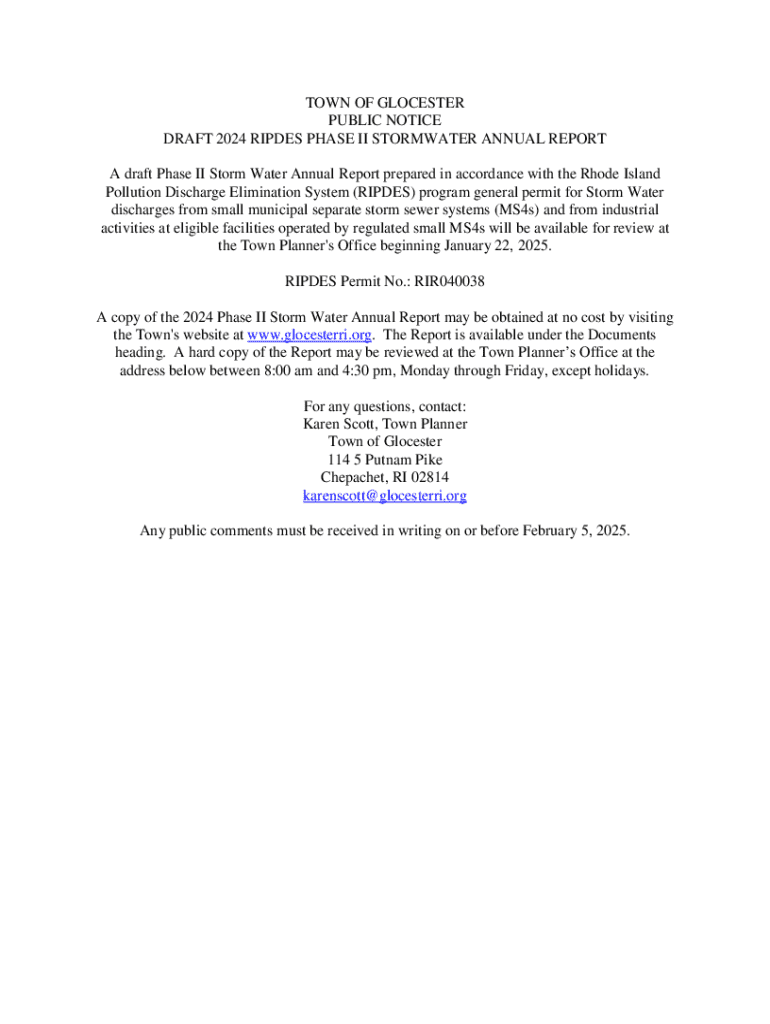 TOWN OF GLOCESTER
PUBLIC NOTICE
DRAFT 2024 RIPDES PHASE II STORMWATER ANNUAL REPORT

A draft Phase II Storm Water Annual Report prepared in accordance with the Rhode Island Pollution Discharge Elimination System (RIPDES) program general permit for Storm Water discharges from small municipal separate storm sewer systems (MS4s) and from industrial activities at eligible facilities operated by regulated small MS4s will be available for review at the Town Planner's Office beginning January 22, 2025.

RIPDES Permit No.: RIR040038

A copy of the 2024 Phase II Storm Water Annual Report may be obtained at no cost by visiting the Town's website at www.glocesterri.org. The Report is available under the Documents heading. A hard copy of the Report may be reviewed at the Town Planner's Office at the address below between 8:00 am and 4:30 pm, Monday through Friday, except holidays.

For any questions, contact:
Karen Scott, Town Planner
Town of Glocester
114 5 Putnam Pike
Chepachet, RI 02814
karenscott@glocesterri.org

Any public comments must be received in writing on or before February 5, 2025.